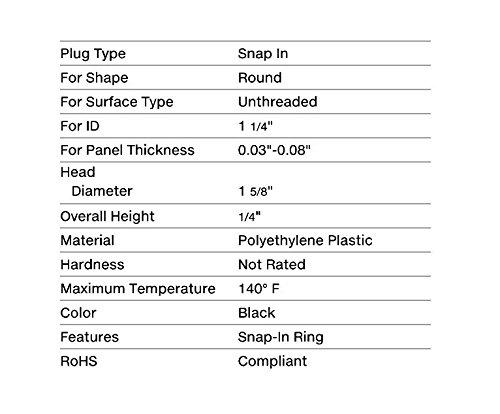 | | |
|---|---|
| Plug Type | Snap In |
| For Shape | Round |
| For Surface Type | Unthreaded |
| For ID | 1 1/4" |
| For Panel Thickness | 0.03"-0.08" |
| Head Diameter | 1 5/8" |
| Overall Height | 1/4" |
| Material | Polyethylene Plastic |
| Hardness | Not Rated |
| Maximum Temperature | 140° F |
| Color | Black |
| Features | Snap-In Ring |
| RoHS | Compliant |